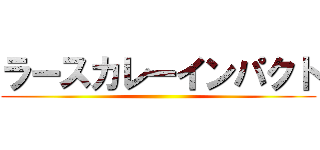 ラースカレーインパクト